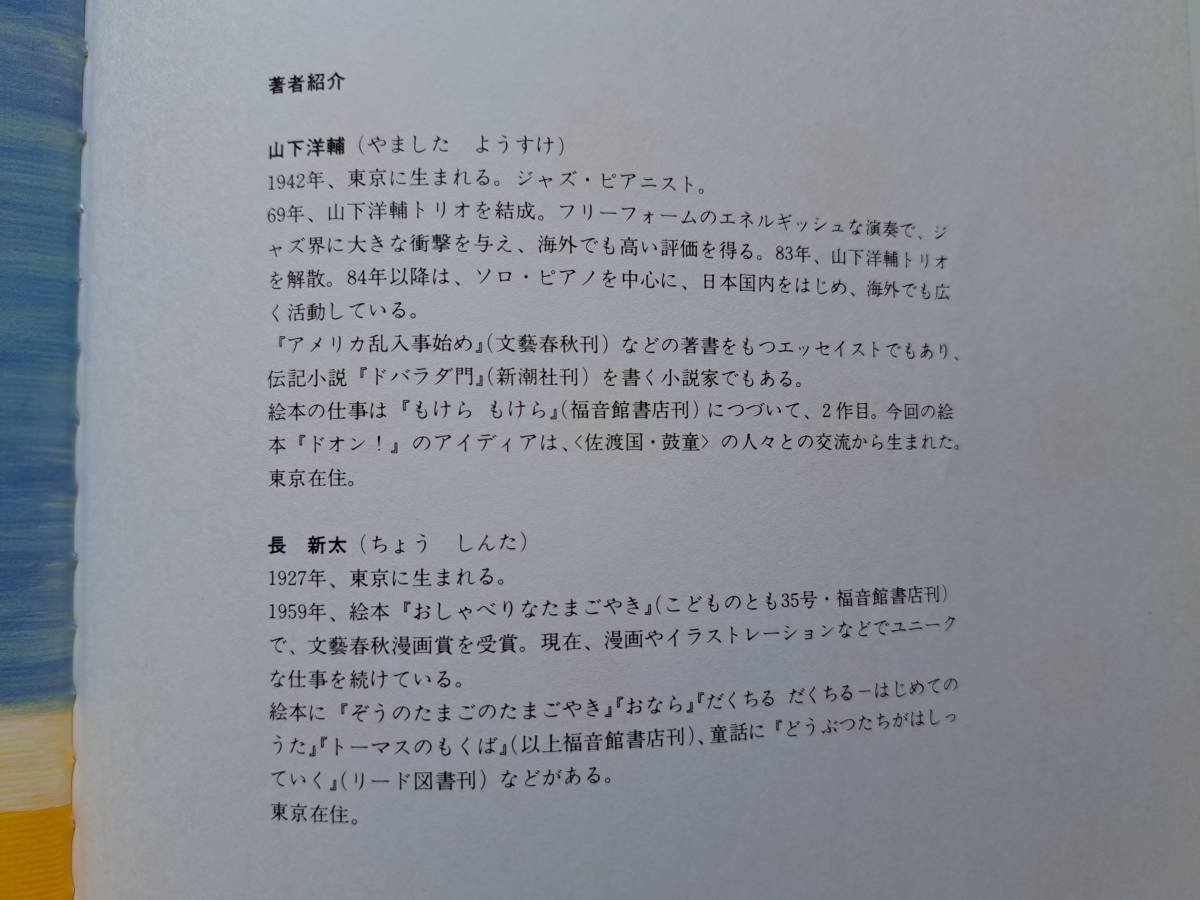 著者紹介

山下洋輔（やました　ようすけ）
1942年、東京に生まれる。ジャズ・ピアニスト。
69年、山下洋輔トリオを結成。フリーフォームのエネルギッシュな演奏で、ジャズ界に大きな衝撃を与え、海外でも高い評価を得る。83年、山下洋輔トリオを解散。84年以降は、ソロ・ピアノを中心に、日本国内をはじめ、海外でも広く活動している。
『アメリカ乱入事始め』（文藝春秋刊）などの著書をもつエッセイストでもあり、伝記小説『ドバラダ門』（新潮社刊）を書く小説家でもある。
絵本の仕事は『もけら もけら』（福音館書店刊）につづいて、2作目。今回の絵本『ドオン！』のアイディアは、〈佐渡国・鼓童〉の人々との交流から生まれた。
東京在住。

長　新太（ちょう　しんた）
1927年、東京に生まれる。
1959年、絵本『おしゃべりなたまごやき』（こどものとも35号・福音館書店刊）で、文藝春秋漫画賞を受賞。現在、漫画やイラストレーションなどでユニークな仕事を続けている。
絵本に『ぞうのたまごのたまごやき』『おなら』『だくちる だくちるーはじめてのうた』『トーマスのもくば』（以上福音館書店刊）、童話に『どうぶつたちがはしっていく』（リード図書刊）などがある。
東京在住。